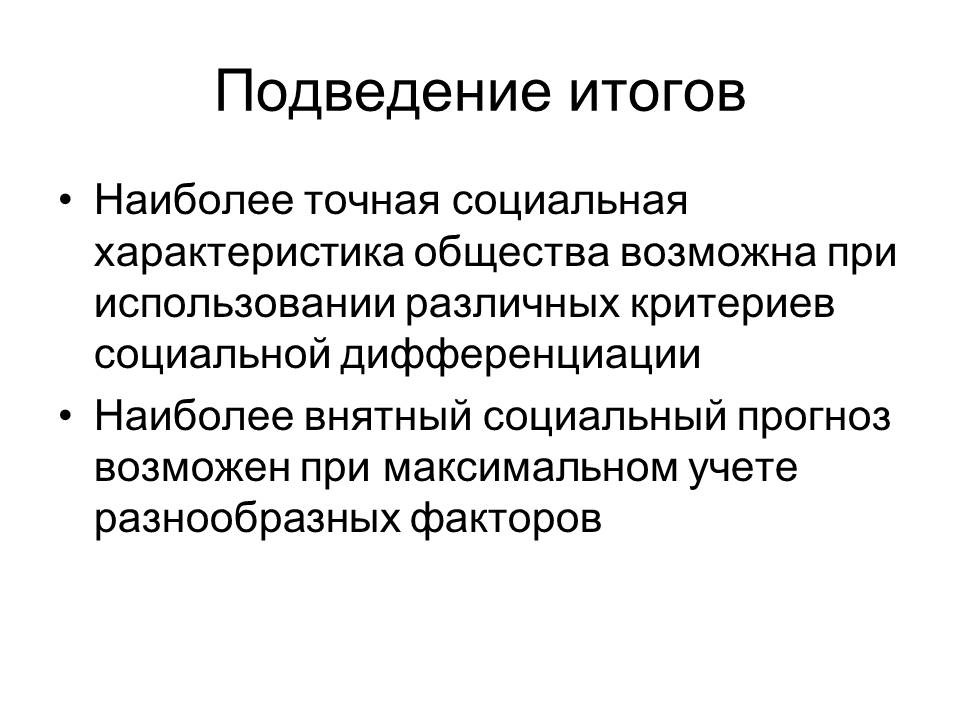 Подведение итогов

• Наиболее точная социальная характеристика общества возможна при использовании различных критериев социальной дифференциации

• Наиболее внятный социальный прогноз возможен при максимальном учете разнообразных факторов